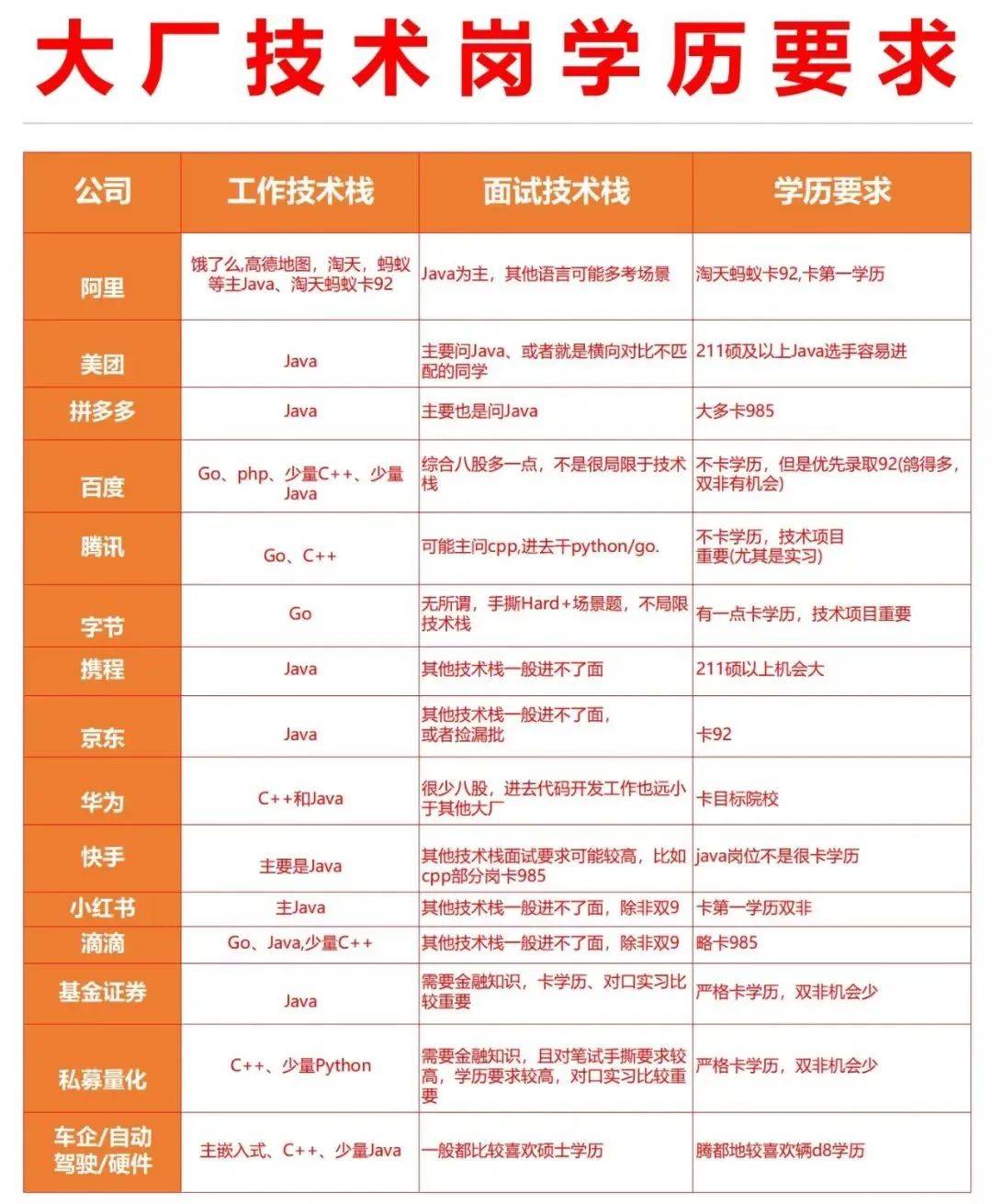 大厂技术岗学历要求

| 公司 | 工作技术栈 | 面试技术栈 | 学历要求 |
|---|---|---|---|
| 阿里 | 饿了么,高德地图，淘天，蚂蚁等主Java、淘天蚂蚁卡92 | Java为主，其他语言可能多考场景 | 淘天蚂蚁卡92,卡第一学历 |
| 美团 | Java | 主要问Java、或者就是横向对比不匹配的同学 | 211硕及以上Java选手容易进 |
| 拼多多 | Java | 主要也是问Java | 大多卡985 |
| 百度 | Go、php、少量C++、少量Java | 综合八股多一点，不是很局限于技术栈 | 不卡学历，但是优先录取92(鸽得多，双非有机会) |
| 腾讯 | Go、C++ | 可能主问cpp,进去干python/go. | 不卡学历，技术项目重要(尤其是实习) |
| 字节 | Go | 无所谓，手撕Hard+场景题，不局限技术栈 | 有一点卡学历，技术项目重要 |
| 携程 | Java | 其他技术栈一般进不了面 | 211硕以上机会大 |
| 京东 | Java | 其他技术栈一般进不了面，或者捡漏批 | 卡92 |
| 华为 | C++和Java | 很少八股，进去代码开发工作也远小于其他大厂 | 卡目标院校 |
| 快手 | 主要是Java | 其他技术栈面试要求可能较高，比如cpp部分岗卡985 | java岗位不是很卡学历 |
| 小红书 | 主Java | 其他技术栈一般进不了面，除非双9 | 卡第一学历双非 |
| 滴滴 | Go、Java,少量C++ | 其他技术栈一般进不了面，除非双9 | 略卡985 |
| 基金证券 | Java | 需要金融知识，卡学历、对口实习比较重要 | 严格卡学历，双非机会少 |
| 私募量化 | C++、少量Python | 需要金融知识，且对笔试手撕要求较高，学历要求较高，对口实习比较重要 | 严格卡学历，双非机会少 |
| 车企/自动驾驶/硬件 | 主嵌入式、C++、少量Java | 一般都比较喜欢硕士学历 | 腾都地较喜欢辆d8学历 |